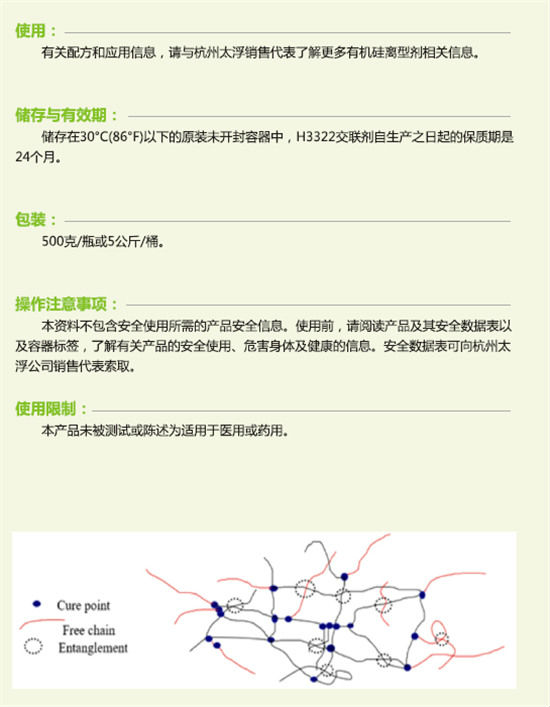 使用：

有关配方和应用信息，请与杭州太浮销售代表了解更多有机硅离型剂相关信息。

储存与有效期：

储存在30°C(86°F)以下的原装未开封容器中，H3322交联剂自生产之日起的保质期是24个月。

包装：

500克/瓶或5公斤/桶。

操作注意事项：

本资料不包含安全使用所需的产品安全信息。使用前，请阅读产品及其安全数据表以及容器标签，了解有关产品的安全使用、危害身体及健康的信息。安全数据表可向杭州太浮公司销售代表索取。

使用限制：

本产品未被测试或陈述为适用于医用或药用。

Cure point

Free chain

Entanglement